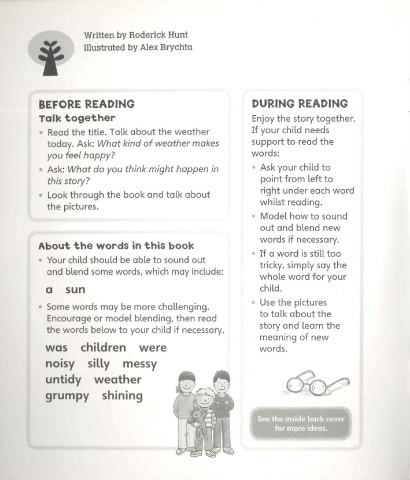 Written by Roderick Hunt
Illustrated by Alex Brychta

BEFORE READING
Talk together
• Read the title. Talk about the weather today. Ask: What kind of weather makes you feel happy?
• Ask: What do you think might happen in this story?
• Look through the book and talk about the pictures.

About the words in this book
• Your child should be able to sound out and blend some words, which may include:
a sun
• Some words may be more challenging. Encourage or model blending, then read the words below to your child if necessary.
was children were
noisy silly messy
untidy weather
grumpy shining

DURING READING
Enjoy the story together. If your child needs support to read the words:
• Ask your child to point from left to right under each word whilst reading.
• Model how to sound out and blend new words if necessary.
• If a word is still too tricky, simply say the whole word for your child.
• Use the pictures to talk about the story and learn the meaning of new words.

See the inside back cover for more ideas.